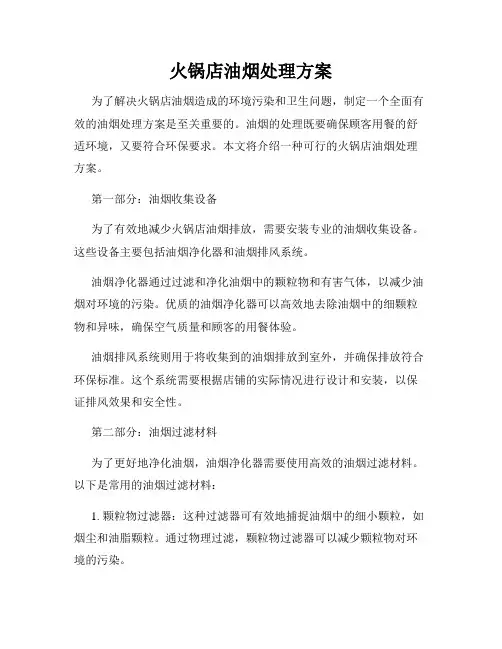 火锅店油烟处理方案

为了解决火锅店油烟造成的环境污染和卫生问题，制定一个全面有效的油烟处理方案是至关重要的。油烟的处理既要确保顾客用餐的舒适环境，又要符合环保要求。本文将介绍一种可行的火锅店油烟处理方案。

第一部分：油烟收集设备

为了有效地减少火锅店油烟排放，需要安装专业的油烟收集设备。这些设备主要包括油烟净化器和油烟排风系统。

油烟净化器通过过滤和净化油烟中的颗粒物和有害气体，以减少油烟对环境的污染。优质的油烟净化器可以高效地去除油烟中的细颗粒物和异味，确保空气质量和顾客的用餐体验。

油烟排风系统则用于将收集到的油烟排放到室外，并确保排放符合环保标准。这个系统需要根据店铺的实际情况进行设计和安装，以保证排风效果和安全性。

第二部分：油烟过滤材料

为了更好地净化油烟，油烟净化器需要使用高效的油烟过滤材料。以下是常用的油烟过滤材料：

1. 颗粒物过滤器：这种过滤器可有效地捕捉油烟中的细小颗粒，如烟尘和油脂颗粒。通过物理过滤，颗粒物过滤器可以减少颗粒物对环境的污染。